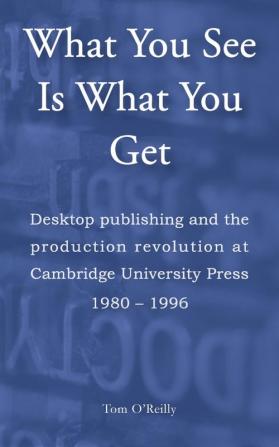 What You See Is What You Get

Desktop publishing and the production revolution at Cambridge University Press 1980 – 1996

Tom O'Reilly